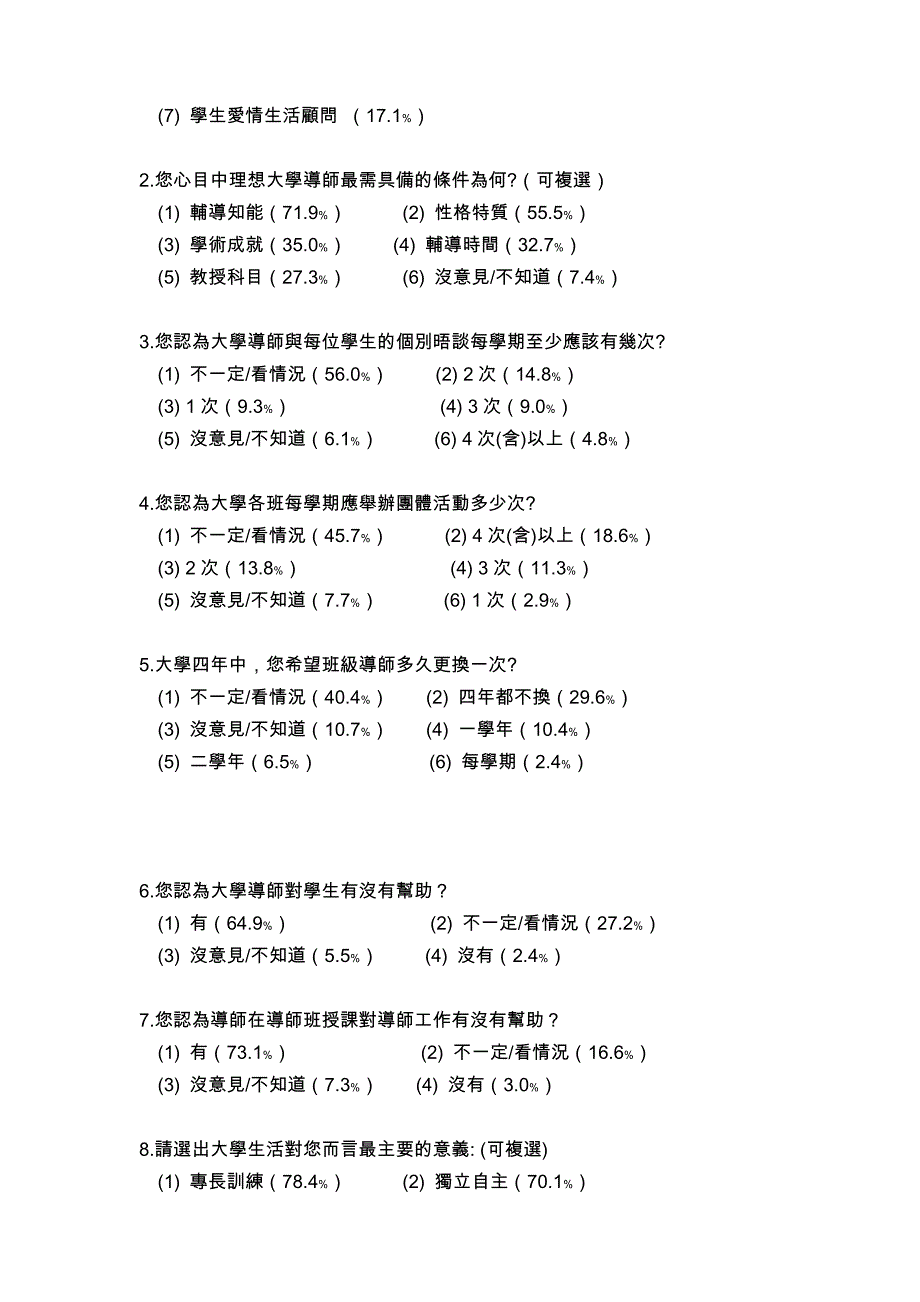 (7) 學生愛情生活顧問 （17.1%）

2.您心目中理想大學導師最需具備的條件為何?（可複選）

(1) 輔導知能（71.9%） (2) 性格特質（55.5%）

(3) 學術成就（35.0%） (4) 輔導時間（32.7%）

(5) 教授科目（27.3%） (6) 沒意見/不知道（7.4%）

3.您認為大學導師與每位學生的個別晤談每學期至少應該有幾次?

(1) 不一定/看情況（56.0%） (2) 2 次（14.8%）

(3) 1 次（9.3%） (4) 3 次（9.0%）

(5) 沒意見/不知道（6.1%） (6) 4 次(含)以上（4.8%）

4.您認為大學各班每學期應舉辦團體活動多少次?

(1) 不一定/看情況（45.7%） (2) 4 次(含)以上（18.6%）

(3) 2 次（13.8%） (4) 3 次（11.3%）

(5) 沒意見/不知道（7.7%） (6) 1 次（2.9%）

5.大學四年中，您希望班級導師多久更換一次?

(1) 不一定/看情況（40.4%） (2) 四年都不換（29.6%）

(3) 沒意見/不知道（10.7%） (4) 一學年（10.4%）

(5) 二學年（6.5%） (6) 每學期（2.4%）

6.您認為大學導師對學生有沒有幫助？

(1) 有（64.9%） (2) 不一定/看情況（27.2%）

(3) 沒意見/不知道（5.5%） (4) 沒有（2.4%）

7.您認為導師在導師班授課對導師工作有沒有幫助？

(1) 有（73.1%） (2) 不一定/看情況（16.6%）

(3) 沒意見/不知道（7.3%） (4) 沒有（3.0%）

8.請選出大學生活對您而言最主要的意義: (可複選)

(1) 專長訓練（78.4%） (2) 獨立自主（70.1%）